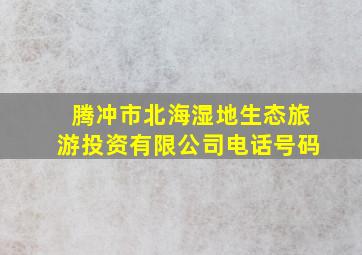 腾冲市北海湿地生态旅游投资有限公司电话号码